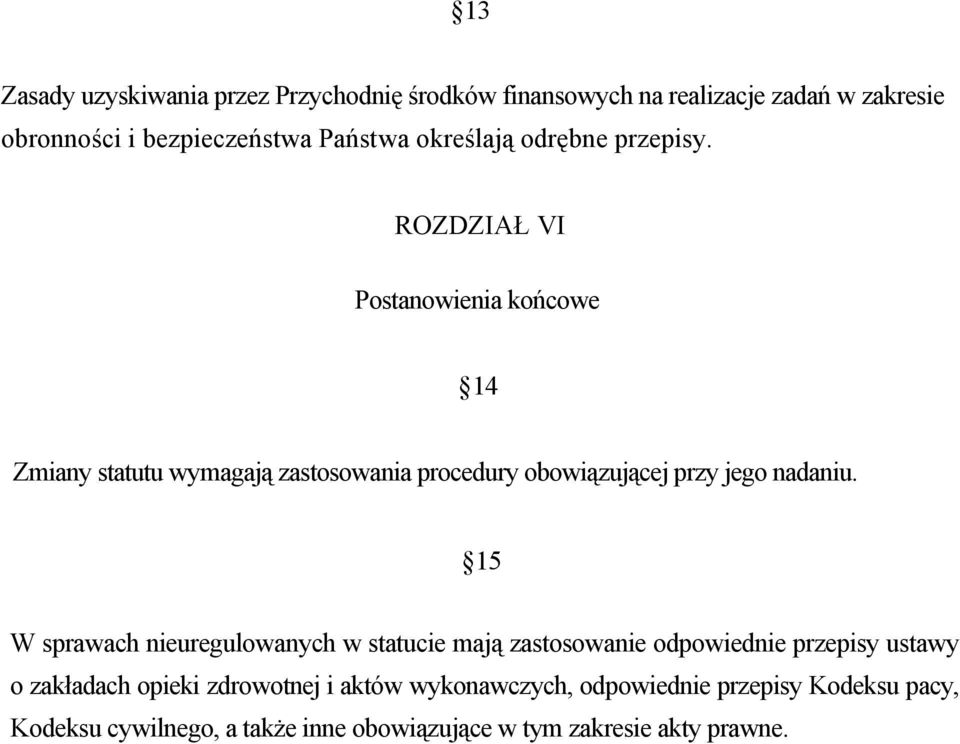 §13

Zasady uzyskiwania przez Przychodnię środków finansowych na realizacje zadań w zakresie obronności i bezpieczeństwa Państwa określają odrębne przepisy.

ROZDZIAŁ VI

Postanowienia końcowe

§14

Zmiany statutu wymagają zastosowania procedury obowiązującej przy jego nadaniu.

§15

W sprawach nieuregulowanych w statucie mają zastosowanie odpowiednie przepisy ustawy o zakładach opieki zdrowotnej i aktów wykonawczych, odpowiednie przepisy Kodeksu pacy, Kodeksu cywilnego, a także inne obowiązujące w tym zakresie akty prawne.